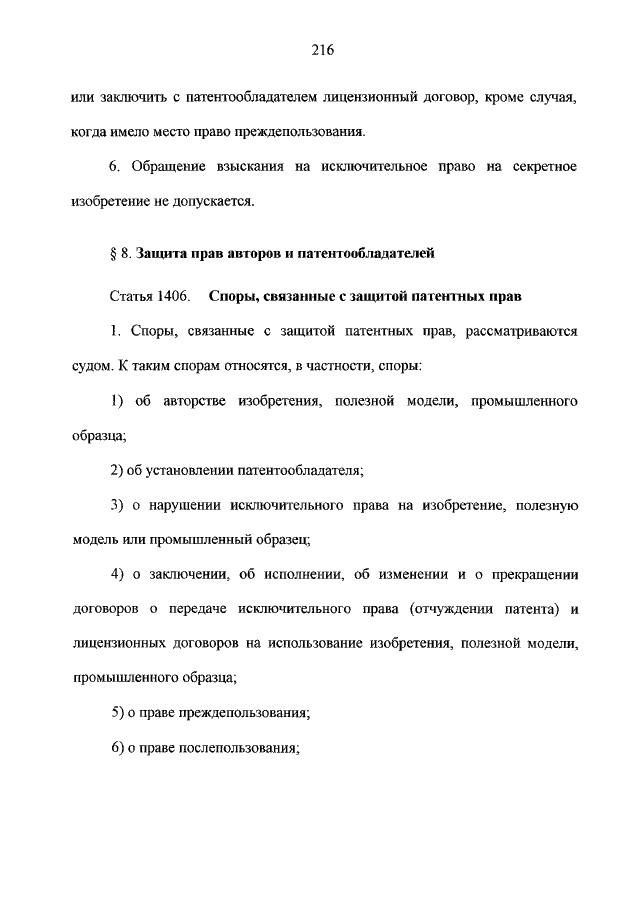 216

или заключить с патентообладателем лицензионный договор, кроме случая, когда имело место право преждепользования.

6. Обращение взыскания на исключительное право на секретное изобретение не допускается.

§ 8. Защита прав авторов и патентообладателей

Статья 1406. Споры, связанные с защитой патентных прав

1. Споры, связанные с защитой патентных прав, рассматриваются судом. К таким спорам относятся, в частности, споры:

1) об авторстве изобретения, полезной модели, промышленного образца;

2) об установлении патентообладателя;

3) о нарушении исключительного права на изобретение, полезную модель или промышленный образец;

4) о заключении, об исполнении, об изменении и о прекращении договоров о передаче исключительного права (отчуждении патента) и лицензионных договоров на использование изобретения, полезной модели, промышленного образца;

5) о праве преждепользования;

6) о праве послепользования;